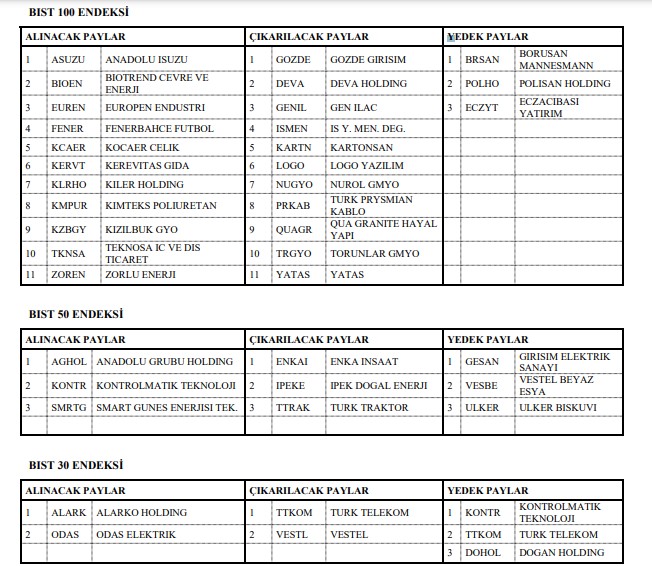 BIST 100 ENDEKSİ

| ALINACAK PAYLAR | | | ÇIKARILACAK PAYLAR | | | YEDEK PAYLAR | | |
|---|---|---|---|---|---|---|---|---|
| 1 | ASUZU | ANADOLU ISUZU | 1 | GOZDE | GOZDE GIRISIM | 1 | BRSAN | BORUSAN MANNESMANN |
| 2 | BIOEN | BIOTREND CEVRE VE ENERJI | 2 | DEVA | DEVA HOLDING | 2 | POLHO | POLISAN HOLDING |
| 3 | EUREN | EUROPEN ENDUSTRI | 3 | GENIL | GEN ILAC | 3 | ECZYT | ECZACIBASI YATIRIM |
| 4 | FENER | FENERBAHCE FUTBOL | 4 | ISMEN | IS Y. MEN. DEG. | | | |
| 5 | KCAER | KOCAER CELIK | 5 | KARTN | KARTONSAN | | | |
| 6 | KERVT | KEREVITAS GIDA | 6 | LOGO | LOGO YAZILIM | | | |
| 7 | KLRHO | KILER HOLDING | 7 | NUGYO | NUROL GMYO | | | |
| 8 | KMPUR | KIMTEKS POLIURETAN | 8 | PRKAB | TURK PRYSMIAN KABLO | | | |
| 9 | KZBGY | KIZILBUK GYO | 9 | QUAGR | QUA GRANITE HAYAL YAPI | | | |
| 10 | TKNSA | TEKNOSA IC VE DIS TICARET | 10 | TRGYO | TORUNLAR GMYO | | | |
| 11 | ZOREN | ZORLU ENERJI | 11 | YATAS | YATAS | | | |

BIST 50 ENDEKSİ

| ALINACAK PAYLAR | | | ÇIKARILACAK PAYLAR | | | YEDEK PAYLAR | | |
|---|---|---|---|---|---|---|---|---|
| 1 | AGHOL | ANADOLU GRUBU HOLDING | 1 | ENKAI | ENKA INSAAT | 1 | GESAN | GIRISIM ELEKTRIK SANAYI |
| 2 | KONTR | KONTROLMATIK TEKNOLOJI | 2 | IPEKE | IPEK DOGAL ENERJI | 2 | VESBE | VESTEL BEYAZ ESYA |
| 3 | SMRTG | SMART GUNES ENERJISI TEK. | 3 | TTRAK | TURK TRAKTOR | 3 | ULKER | ULKER BISKUVI |
| | | | | | | | | |

BIST 30 ENDEKSİ

| ALINACAK PAYLAR | | | ÇIKARILACAK PAYLAR | | | YEDEK PAYLAR | | |
|---|---|---|---|---|---|---|---|---|
| 1 | ALARK | ALARKO HOLDING | 1 | TTKOM | TURK TELEKOM | 1 | KONTR | KONTROLMATIK TEKNOLOJI |
| 2 | ODAS | ODAS ELEKTRIK | 2 | VESTL | VESTEL | 2 | TTKOM | TURK TELEKOM |
| | | | | | | 3 | DOHOL | DOGAN HOLDING |